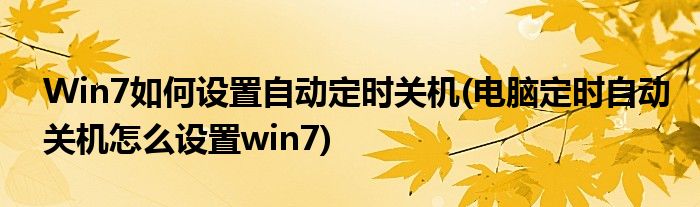 Win7如何设置自动定时关机(电脑定时自动关机怎么设置win7)